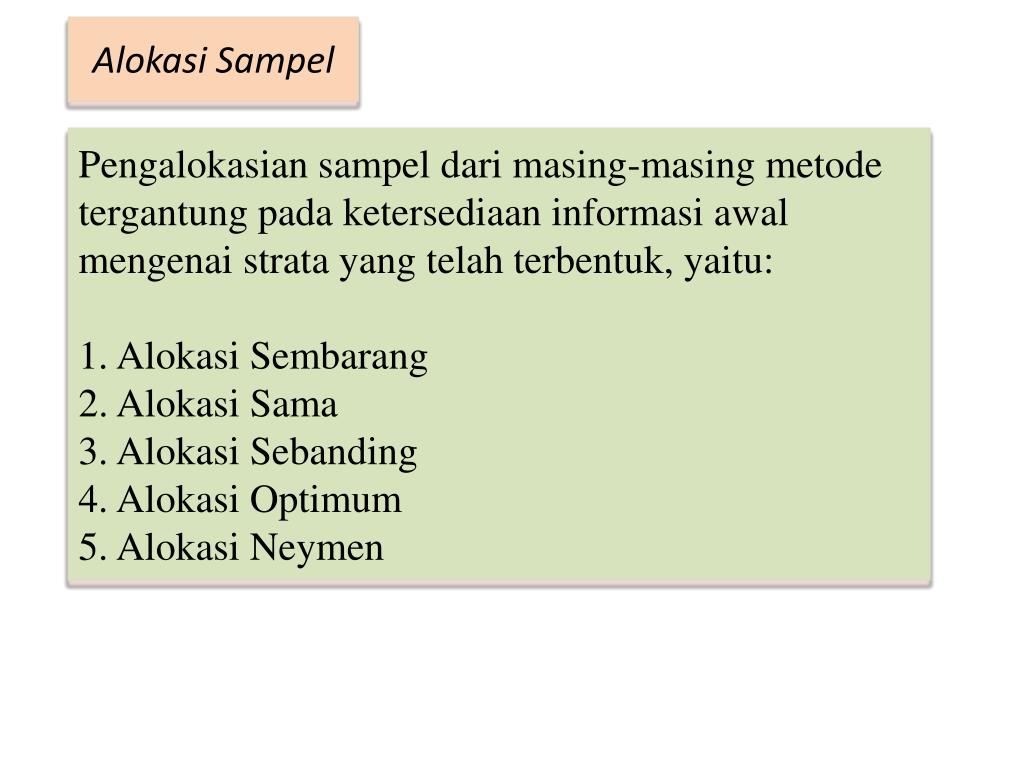 Alokasi Sampel

Pengalokasian sampel dari masing-masing metode tergantung pada ketersediaan informasi awal mengenai strata yang telah terbentuk, yaitu:

1. Alokasi Sembarang
2. Alokasi Sama
3. Alokasi Sebanding
4. Alokasi Optimum
5. Alokasi Neymen